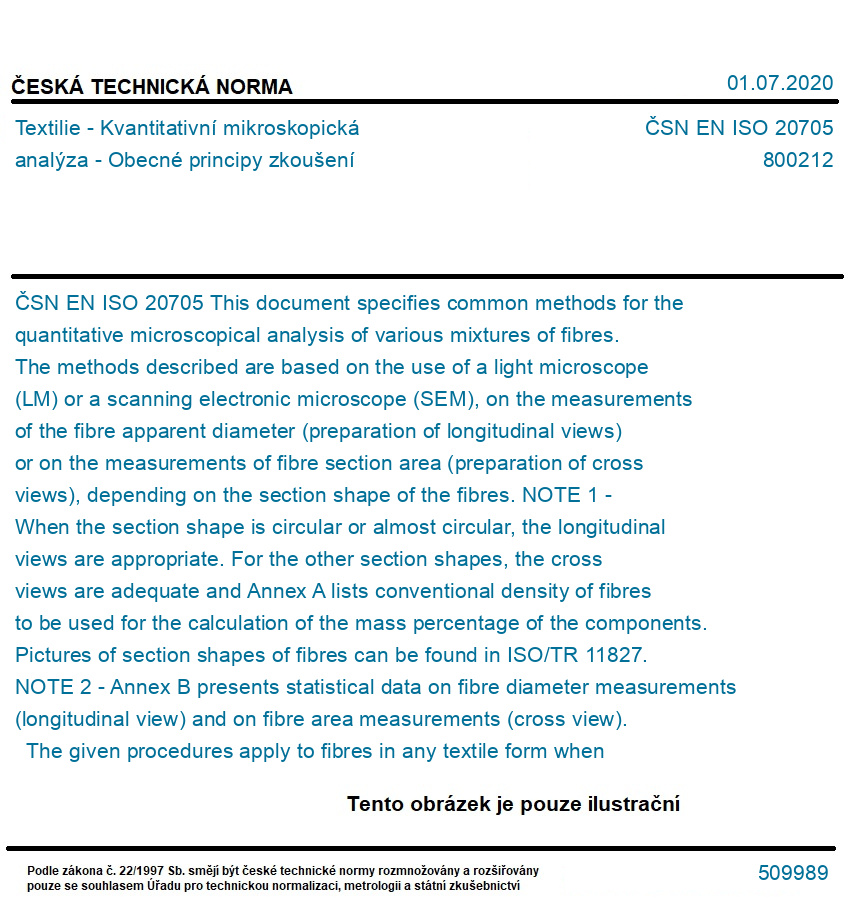 ČESKÁ TECHNICKÁ NORMA

01.07.2020

Textilie - Kvantitativní mikroskopická analýza - Obecné principy zkoušení

ČSN EN ISO 20705
800212

ČSN EN ISO 20705 This document specifies common methods for the quantitative microscopical analysis of various mixtures of fibres. The methods described are based on the use of a light microscope (LM) or a scanning electronic microscope (SEM), on the measurements of the fibre apparent diameter (preparation of longitudinal views) or on the measurements of fibre section area (preparation of cross views), depending on the section shape of the fibres. NOTE 1 - When the section shape is circular or almost circular, the longitudinal views are appropriate. For the other section shapes, the cross views are adequate and Annex A lists conventional density of fibres to be used for the calculation of the mass percentage of the components. Pictures of section shapes of fibres can be found in ISO/TR 11827. NOTE 2 - Annex B presents statistical data on fibre diameter measurements (longitudinal view) and on fibre area measurements (cross view).
The given procedures apply to fibres in any textile form when

Tento obrázek je pouze ilustrační

Podle zákona č. 22/1997 Sb. smějí být české technické normy rozmnožovány a rozšiřovány pouze se souhlasem Úřadu pro technickou normalizaci, metrologii a státní zkušebnictví

509989